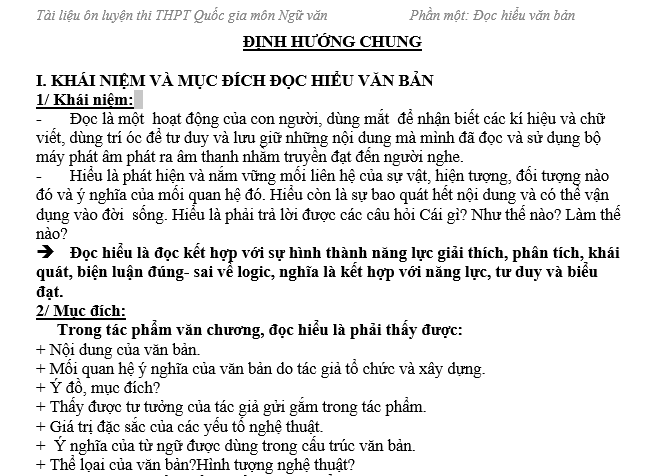 Tài liệu ôn luyện thi THPT Quốc gia môn Ngữ văn Phần một: Đọc hiểu văn bản

ĐỊNH HƯỚNG CHUNG

I. KHÁI NIỆM VÀ MỤC ĐÍCH ĐỌC HIỂU VĂN BẢN
1/ Khái niệm:
- Đọc là một hoạt động của con người, dùng mắt để nhận biết các kí hiệu và chữ viết, dùng trí óc để tư duy và lưu giữ những nội dung mà mình đã đọc và sử dụng bộ máy phát âm phát ra âm thanh nhằm truyền đạt đến người nghe.
- Hiểu là phát hiện và nắm vững mối liên hệ của sự vật, hiện tượng, đối tượng nào đó và ý nghĩa của mối quan hệ đó. Hiểu còn là sự bao quát hết nội dung và có thể vận dụng vào đời sống. Hiểu là phải trả lời được các câu hỏi Cái gì? Như thế nào? Làm thế nào?
➔ Đọc hiểu là đọc kết hợp với sự hình thành năng lực giải thích, phân tích, khái quát, biện luận đúng- sai về logic, nghĩa là kết hợp với năng lực, tư duy và biểu đạt.
2/ Mục đích:
Trong tác phẩm văn chương, đọc hiểu là phải thấy được:
+ Nội dung của văn bản.
+ Mối quan hệ ý nghĩa của văn bản do tác giả tổ chức và xây dựng.
+ Ý đồ, mục đích?
+ Thấy được tư tưởng của tác giả gửi gắm trong tác phẩm.
+ Giá trị đặc sắc của các yếu tố nghệ thuật.
+ Ý nghĩa của từ ngữ được dùng trong cấu trúc văn bản.
+ Thể loại của văn bản?Hình tượng nghệ thuật?